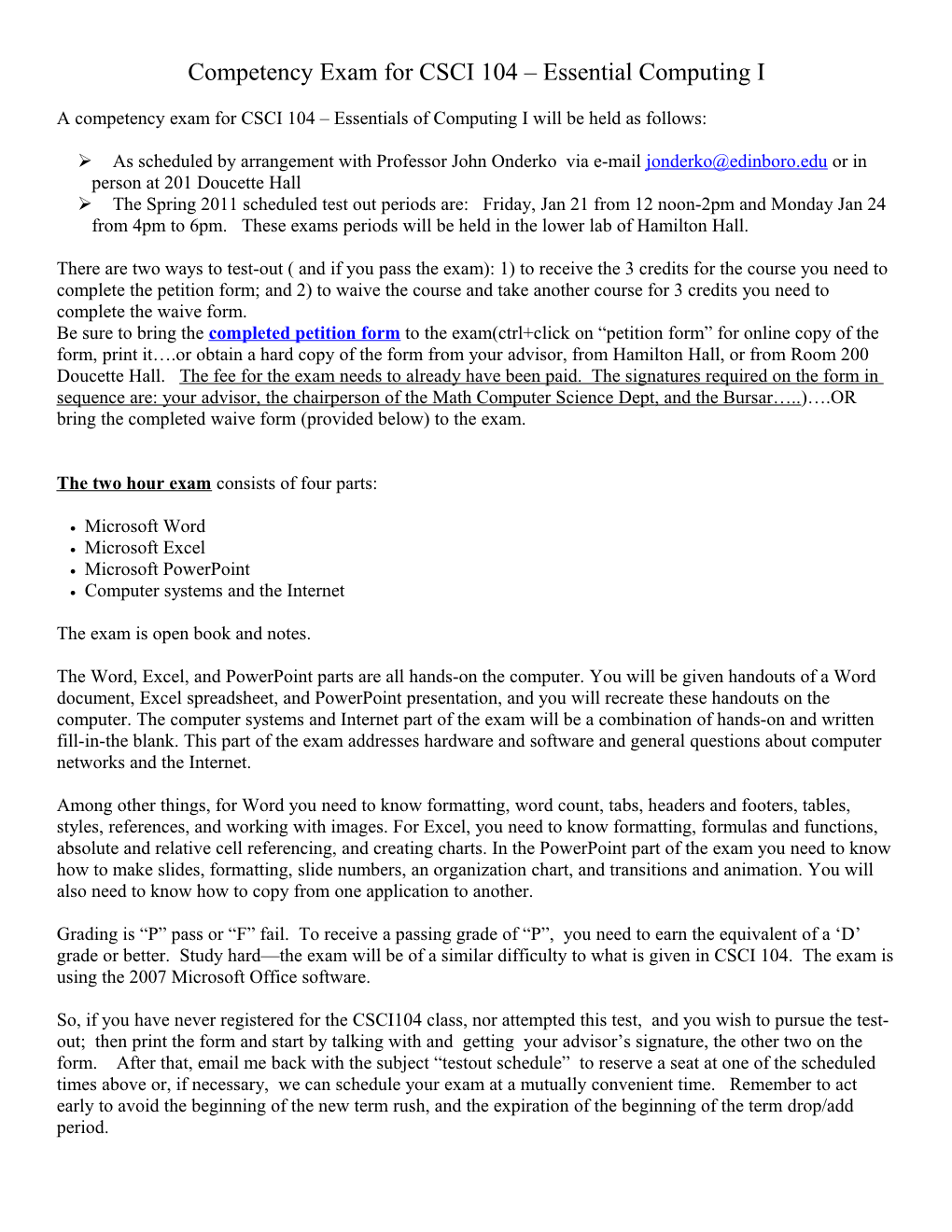 Competency Exam for CSCI 104 – Essential Computing I

A competency exam for CSCI 104 – Essentials of Computing I will be held as follows:

➢ As scheduled by arrangement with Professor John Onderko via e-mail jonderko@edinboro.edu or in person at 201 Doucette Hall
➢ The Spring 2011 scheduled test out periods are: Friday, Jan 21 from 12 noon-2pm and Monday Jan 24 from 4pm to 6pm. These exams periods will be held in the lower lab of Hamilton Hall.

There are two ways to test-out ( and if you pass the exam): 1) to receive the 3 credits for the course you need to complete the petition form; and 2) to waive the course and take another course for 3 credits you need to complete the waive form.
Be sure to bring the completed petition form to the exam(ctrl+click on “petition form” for online copy of the form, print it….or obtain a hard copy of the form from your advisor, from Hamilton Hall, or from Room 200 Doucette Hall. The fee for the exam needs to already have been paid. The signatures required on the form in sequence are: your advisor, the chairperson of the Math Computer Science Dept, and the Bursar…..)….OR bring the completed waive form (provided below) to the exam.

The two hour exam consists of four parts:

• Microsoft Word
• Microsoft Excel
• Microsoft PowerPoint
• Computer systems and the Internet

The exam is open book and notes.

The Word, Excel, and PowerPoint parts are all hands-on the computer. You will be given handouts of a Word document, Excel spreadsheet, and PowerPoint presentation, and you will recreate these handouts on the computer. The computer systems and Internet part of the exam will be a combination of hands-on and written fill-in-the blank. This part of the exam addresses hardware and software and general questions about computer networks and the Internet.

Among other things, for Word you need to know formatting, word count, tabs, headers and footers, tables, styles, references, and working with images. For Excel, you need to know formatting, formulas and functions, absolute and relative cell referencing, and creating charts. In the PowerPoint part of the exam you need to know how to make slides, formatting, slide numbers, an organization chart, and transitions and animation. You will also need to know how to copy from one application to another.

Grading is “P” pass or “F” fail. To receive a passing grade of “P”, you need to earn the equivalent of a ‘D’ grade or better. Study hard—the exam will be of a similar difficulty to what is given in CSCI 104. The exam is using the 2007 Microsoft Office software.

So, if you have never registered for the CSCI104 class, nor attempted this test, and you wish to pursue the test-out; then print the form and start by talking with and getting your advisor’s signature, the other two on the form. After that, email me back with the subject “testout schedule” to reserve a seat at one of the scheduled times above or, if necessary, we can schedule your exam at a mutually convenient time. Remember to act early to avoid the beginning of the new term rush, and the expiration of the beginning of the term drop/add period.